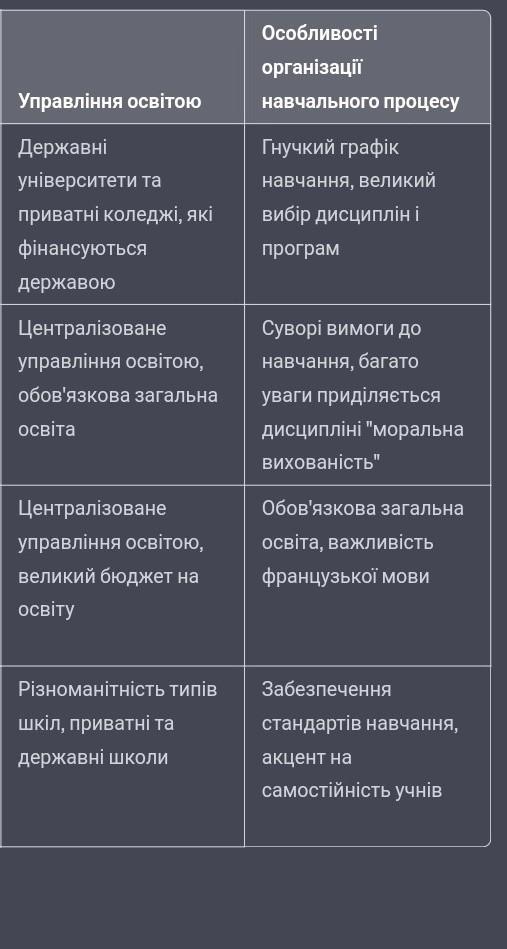 | Управління освітою | Особливості організації навчального процесу |
|---|---|
| Державні університети та приватні коледжі, які фінансуються державою | Гнучкий графік навчання, великий вибір дисциплін і програм |
| Централізоване управління освітою, обов'язкова загальна освіта | Суворі вимоги до навчання, багато уваги приділяється дисципліні "моральна вихованість" |
| Централізоване управління освітою, великий бюджет на освіту | Обов'язкова загальна освіта, важливість французької мови |
| Різноманітність типів шкіл, приватні та державні школи | Забезпечення стандартів навчання, акцент на самостійність учнів |